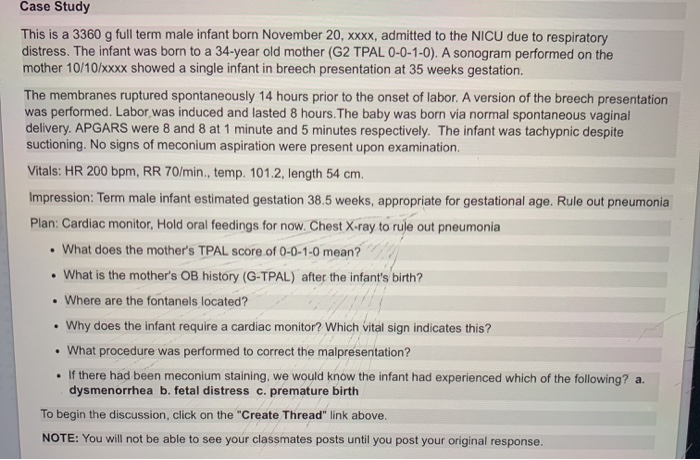 Case Study

This is a 3360 g full term male infant born November 20, xxxx, admitted to the NICU due to respiratory distress. The infant was born to a 34-year old mother (G2 TPAL 0-0-1-0). A sonogram performed on the mother 10/10/xxxx showed a single infant in breech presentation at 35 weeks gestation.

The membranes ruptured spontaneously 14 hours prior to the onset of labor. A version of the breech presentation was performed. Labor was induced and lasted 8 hours.The baby was born via normal spontaneous vaginal delivery. APGARS were 8 and 8 at 1 minute and 5 minutes respectively. The infant was tachypnic despite suctioning. No signs of meconium aspiration were present upon examination.

Vitals: HR 200 bpm, RR 70/min., temp. 101.2, length 54 cm.

Impression: Term male infant estimated gestation 38.5 weeks, appropriate for gestational age. Rule out pneumonia

Plan: Cardiac monitor, Hold oral feedings for now. Chest X-ray to rule out pneumonia

• What does the mother's TPAL score of 0-0-1-0 mean?
• What is the mother's OB history (G-TPAL) after the infant's birth?
• Where are the fontanels located?
• Why does the infant require a cardiac monitor? Which vital sign indicates this?
• What procedure was performed to correct the malpresentation?
• If there had been meconium staining, we would know the infant had experienced which of the following? a. dysmenorrhea b. fetal distress c. premature birth

To begin the discussion, click on the "Create Thread" link above.

NOTE: You will not be able to see your classmates posts until you post your original response.